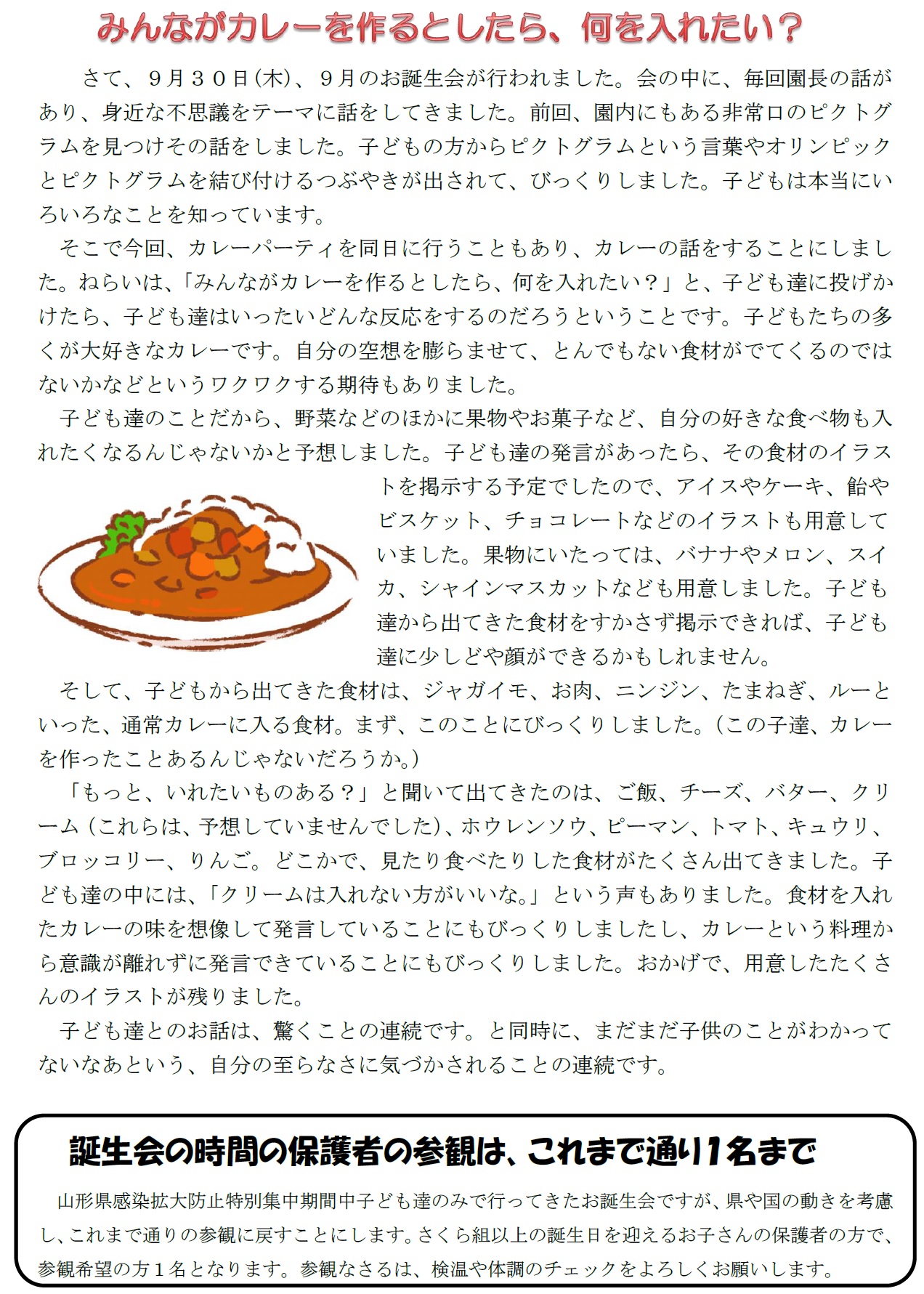 みんながカレーを作るとしたら、何を入れたい？

さて、９月３０日(木)、９月のお誕生会が行われました。会の中に、毎回園長の話があり、身近な不思議をテーマに話をしてきました。前回、園内にもある非常口のピクトグラムを見つけその話をしました。子どもの方からピクトグラムという言葉やオリンピックとピクトグラムを結び付けるつぶやきが出されて、びっくりしました。子どもは本当にいろいろなことを知っています。

そこで今回、カレーパーティを同日に行うこともあり、カレーの話をすることにしました。ねらいは、「みんながカレーを作るとしたら、何を入れたい？」と、子ども達に投げかけたら、子ども達はいったいどんな反応をするのだろうということです。子どもたちの多くが大好きなカレーです。自分の空想を膨らませて、とんでもない食材がでてくるのではないかなどというワクワクする期待もありました。

子ども達のことだから、野菜などのほかに果物やお菓子など、自分の好きな食べ物も入れたくなるんじゃないかと予想しました。子ども達の発言があったら、その食材のイラストを掲示する予定でしたので、アイスやケーキ、飴やビスケット、チョコレートなどのイラストも用意していました。果物にいたっては、バナナやメロン、スイカ、シャインマスカットなども用意しました。子ども達から出てきた食材をすかさず掲示できれば、子ども達に少しどや顔ができるかもしれません。

そして、子どもから出てきた食材は、ジャガイモ、お肉、ニンジン、たまねぎ、ルーといった、通常カレーに入る食材。まず、このことにびっくりしました。（この子達、カレーを作ったことあるんじゃないだろうか。）

「もっと、いれたいものある？」と聞いて出てきたのは、ご飯、チーズ、バター、クリーム（これらは、予想していませんでした）、ホウレンソウ、ピーマン、トマト、キュウリ、ブロッコリー、りんご。どこかで、見たり食べたりした食材がたくさん出てきました。子ども達の中には、「クリームは入れない方がいいな。」という声もありました。食材を入れたカレーの味を想像して発言していることにもびっくりしましたし、カレーという料理から意識が離れずに発言できていることにもびっくりしました。おかげで、用意したたくさんのイラストが残りました。

子ども達とのお話は、驚くことの連続です。と同時に、まだまだ子供のことがわかってないなあという、自分の至らなさに気づかされることの連続です。

誕生会の時間の保護者の参観は、これまで通り1名まで

山形県感染拡大防止特別集中期間中子ども達のみで行ってきたお誕生会ですが、県や国の動きを考慮し、これまで通りの参観に戻すことにします。さくら組以上の誕生日を迎えるお子さんの保護者の方で、参観希望の方１名となります。参観なさるは、検温や体調のチェックをよろしくお願いします。